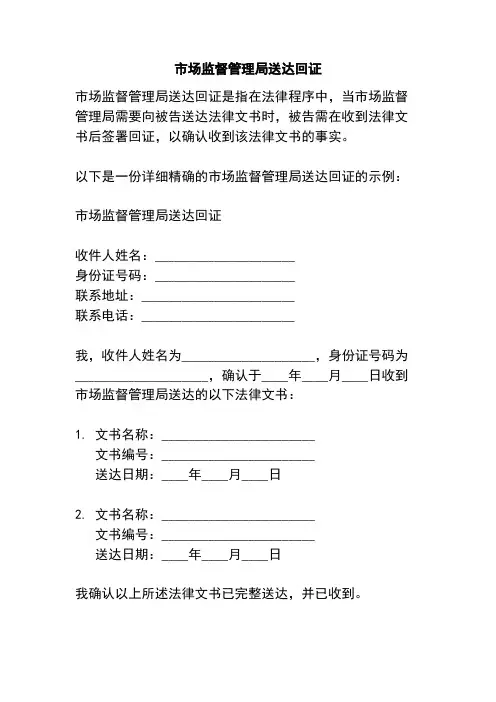 市场监督管理局送达回证

市场监督管理局送达回证是指在法律程序中，当市场监督管理局需要向被告送达法律文书时，被告需在收到法律文书后签署回证，以确认收到该法律文书的事实。

以下是一份详细精确的市场监督管理局送达回证的示例：

市场监督管理局送达回证

收件人姓名：______________________
身份证号码：______________________
联系地址：________________________
联系电话：________________________

我，收件人姓名为____________________，身份证号码为____________________，确认于____年____月____日收到市场监督管理局送达的以下法律文书：

1. 文书名称：________________________
文书编号：________________________
送达日期：____年____月____日

2. 文书名称：________________________
文书编号：________________________
送达日期：____年____月____日

我确认以上所述法律文书已完整送达，并已收到。